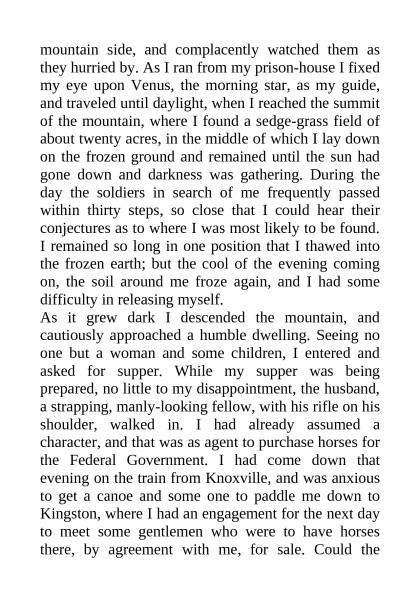 mountain side, and complacently watched them as they hurried by. As I ran from my prison-house I fixed my eye upon Venus, the morning star, as my guide, and traveled until daylight, when I reached the summit of the mountain, where I found a sedge-grass field of about twenty acres, in the middle of which I lay down on the frozen ground and remained until the sun had gone down and darkness was gathering. During the day the soldiers in search of me frequently passed within thirty steps, so close that I could hear their conjectures as to where I was most likely to be found. I remained so long in one position that I thawed into the frozen earth; but the cool of the evening coming on, the soil around me froze again, and I had some difficulty in releasing myself.
As it grew dark I descended the mountain, and cautiously approached a humble dwelling. Seeing no one but a woman and some children, I entered and asked for supper. While my supper was being prepared, no little to my disappointment, the husband, a strapping, manly-looking fellow, with his rifle on his shoulder, walked in. I had already assumed a character, and that was as agent to purchase horses for the Federal Government. I had come down that evening on the train from Knoxville, and was anxious to get a canoe and some one to paddle me down to Kingston, where I had an engagement for the next day to meet some gentlemen who were to have horses there, by agreement with me, for sale. Could the